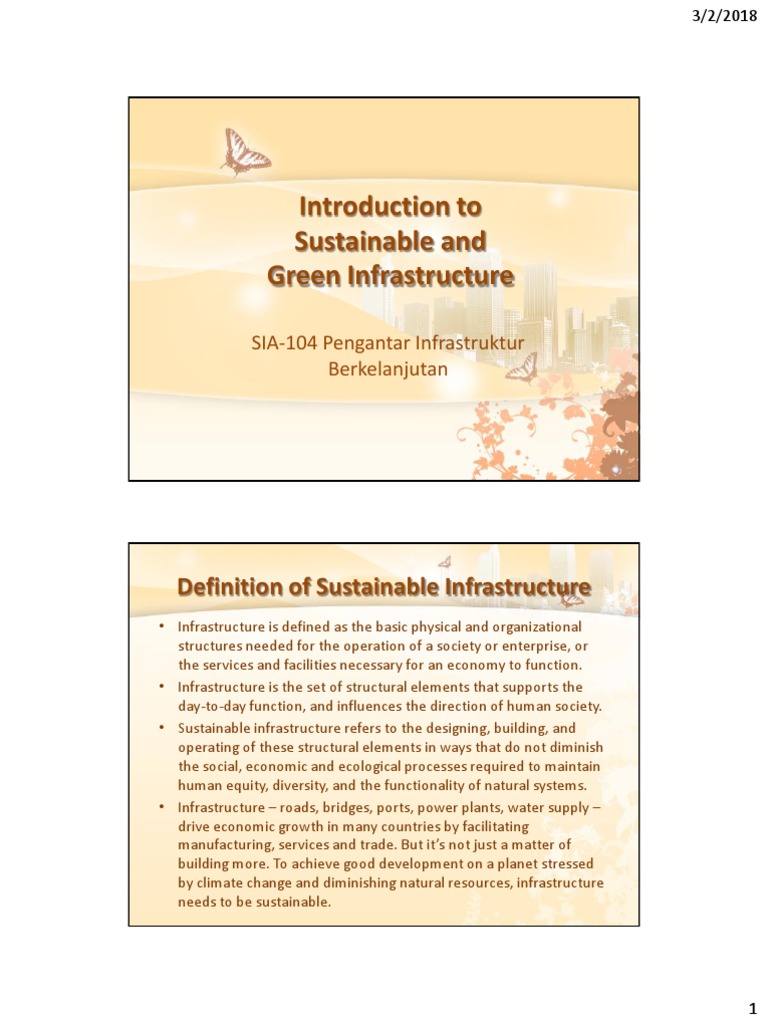 3/2/2018

Introduction to Sustainable and Green Infrastructure

SIA-104 Pengantar Infrastruktur Berkelanjutan

Definition of Sustainable Infrastructure

• Infrastructure is defined as the basic physical and organizational structures needed for the operation of a society or enterprise, or the services and facilities necessary for an economy to function.
• Infrastructure is the set of structural elements that supports the day-to-day function, and influences the direction of human society.
• Sustainable infrastructure refers to the designing, building, and operating of these structural elements in ways that do not diminish the social, economic and ecological processes required to maintain human equity, diversity, and the functionality of natural systems.
• Infrastructure – roads, bridges, ports, power plants, water supply – drive economic growth in many countries by facilitating manufacturing, services and trade. But it's not just a matter of building more. To achieve good development on a planet stressed by climate change and diminishing natural resources, infrastructure needs to be sustainable.

1